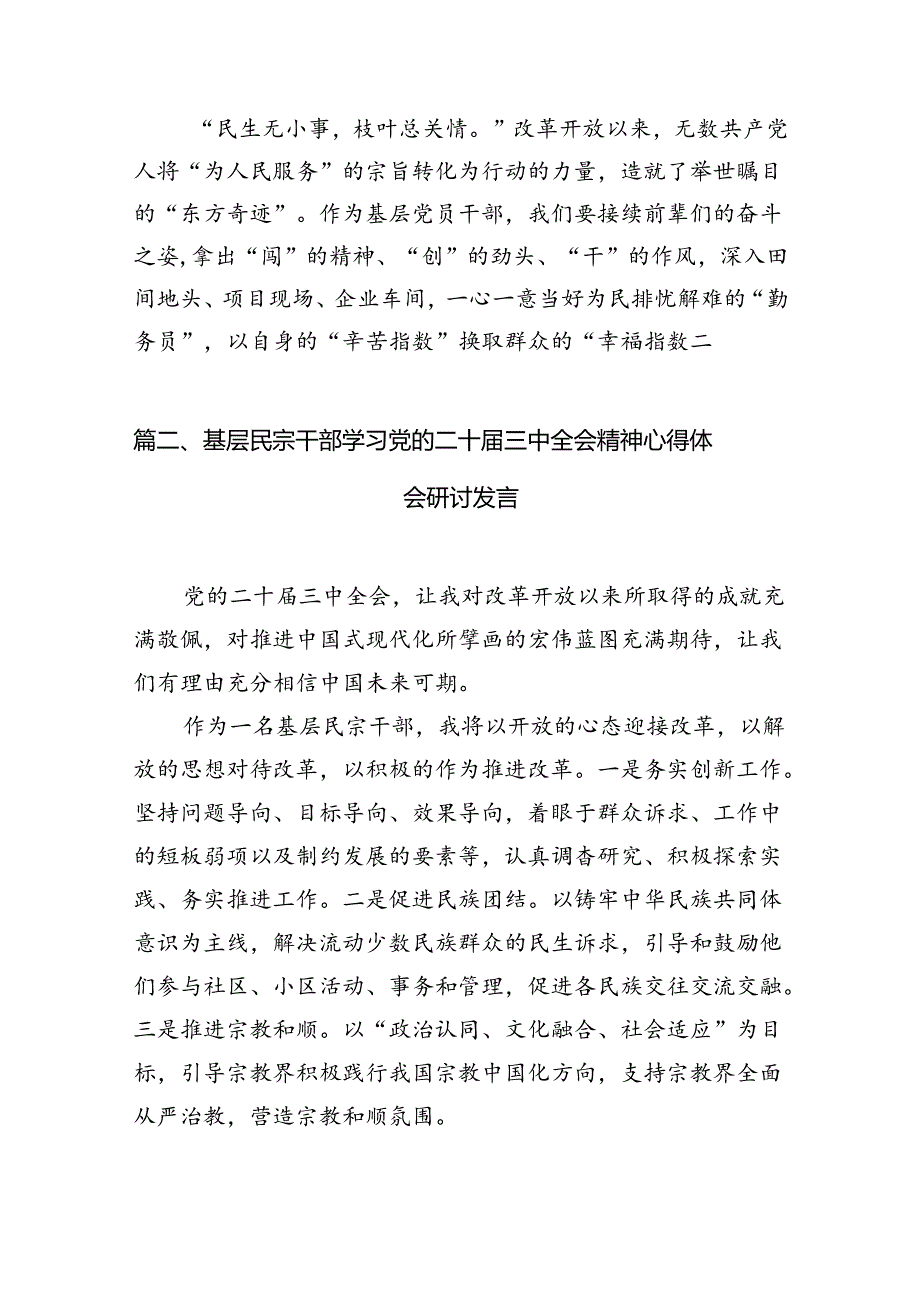 “民生无小事，枝叶总关情。”改革开放以来，无数共产党人将“为人民服务”的宗旨转化为行动的力量，造就了举世瞩目的“东方奇迹”。作为基层党员干部，我们要接续前辈们的奋斗之姿，拿出“闯”的精神、“创”的劲头、“干”的作风，深入田间地头、项目现场、企业车间，一心一意当好为民排忧解难的“勤务员”，以自身的“辛苦指数”换取群众的“幸福指数二

篇二、基层民宗干部学习党的二十届三中全会精神心得体会研讨发言

党的二十届三中全会，让我对改革开放以来所取得的成就充满敬佩，对推进中国式现代化所擘画的宏伟蓝图充满期待，让我们有理由充分相信中国未来可期。

作为一名基层民宗干部，我将以开放的心态迎接改革，以解放的思想对待改革，以积极的作为推进改革。一是务实创新工作。坚持问题导向、目标导向、效果导向，着眼于群众诉求、工作中的短板弱项以及制约发展的要素等，认真调查研究、积极探索实践、务实推进工作。二是促进民族团结。以铸牢中华民族共同体意识为主线，解决流动少数民族群众的民生诉求，引导和鼓励他们参与社区、小区活动、事务和管理，促进各民族交往交流交融。三是推进宗教和顺。以“政治认同、文化融合、社会适应”为目标，引导宗教界积极践行我国宗教中国化方向，支持宗教界全面从严治教，营造宗教和顺氛围。